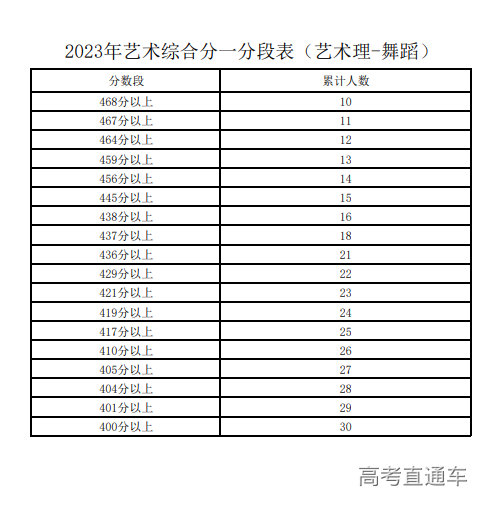 2023年艺术综合分一分段表（艺术理-舞蹈）

| 分数段 | 累计人数 |
|---|---|
| 468分以上 | 10 |
| 467分以上 | 11 |
| 464分以上 | 12 |
| 459分以上 | 13 |
| 456分以上 | 14 |
| 445分以上 | 15 |
| 438分以上 | 16 |
| 437分以上 | 18 |
| 436分以上 | 21 |
| 429分以上 | 22 |
| 421分以上 | 23 |
| 419分以上 | 24 |
| 417分以上 | 25 |
| 410分以上 | 26 |
| 405分以上 | 27 |
| 404分以上 | 28 |
| 401分以上 | 29 |
| 400分以上 | 30 |

高考直通车